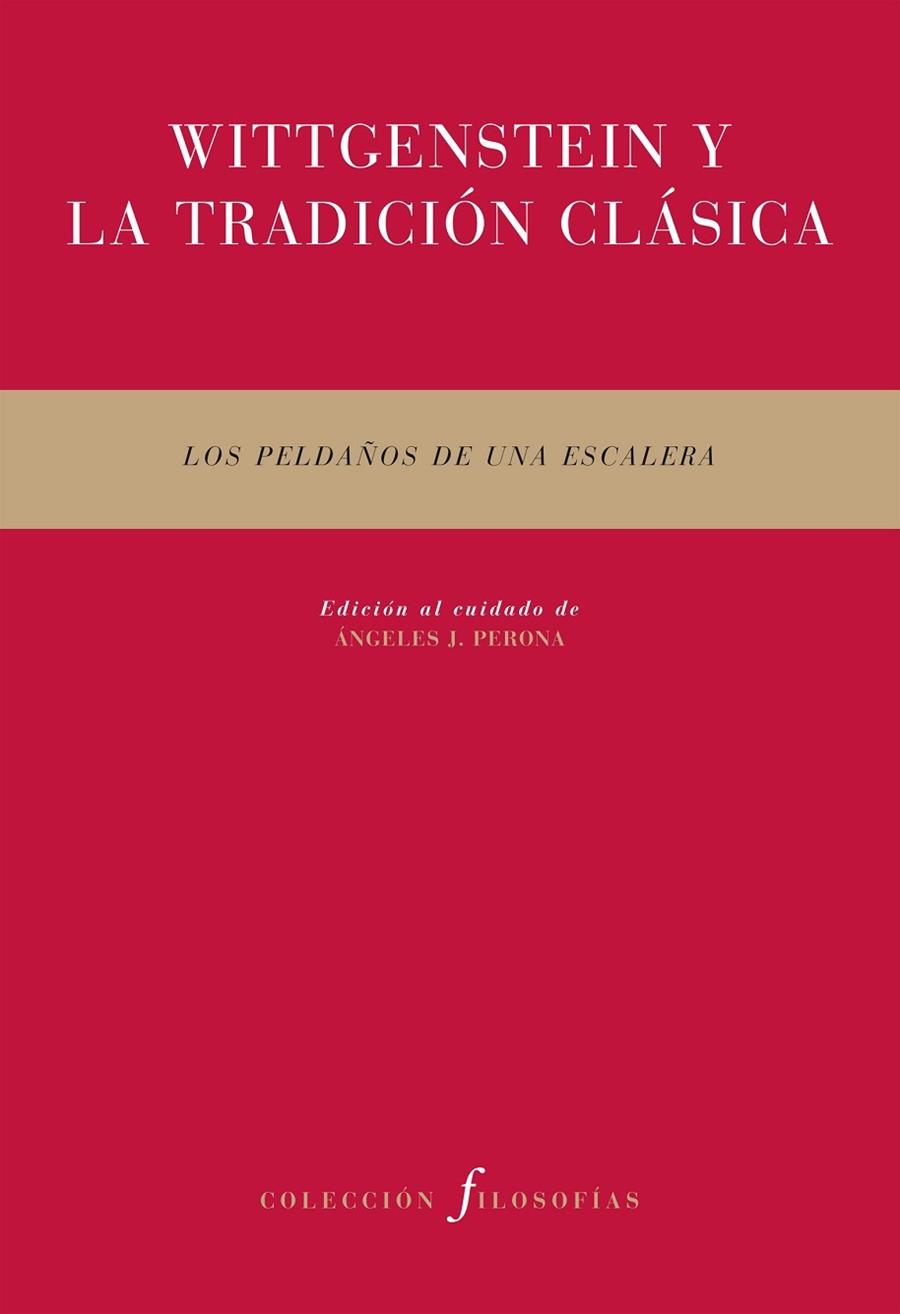 WITTGENSTEIN Y
LA TRADICIÓN CLÁSICA

LOS PELDAÑOS DE UNA ESCALERA

Edición al cuidado de
ÁNGELES J. PERONA

COLECCIÓN filosofías